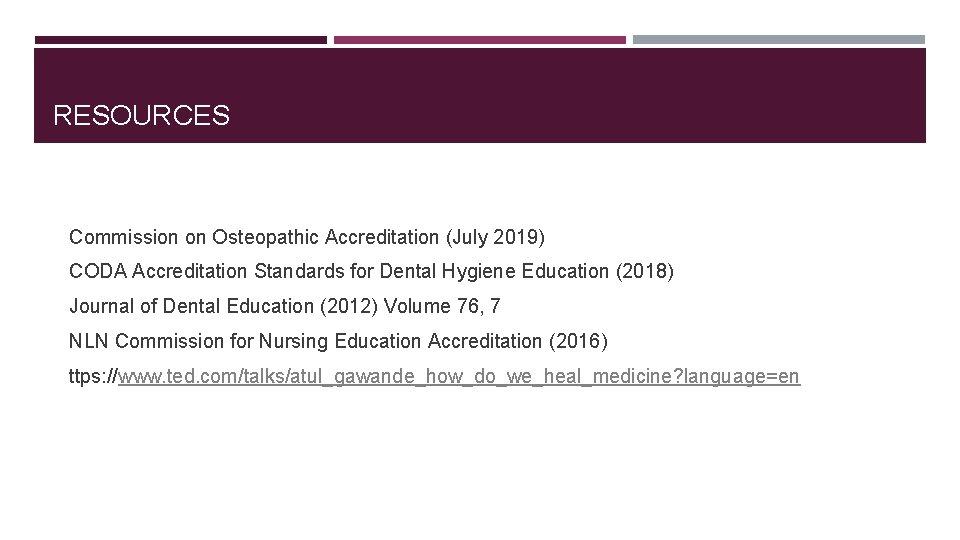 RESOURCES

Commission on Osteopathic Accreditation (July 2019)

CODA Accreditation Standards for Dental Hygiene Education (2018)

Journal of Dental Education (2012) Volume 76, 7

NLN Commission for Nursing Education Accreditation (2016)

ttps://www.ted.com/talks/atul_gawande_how_do_we_heal_medicine?language=en